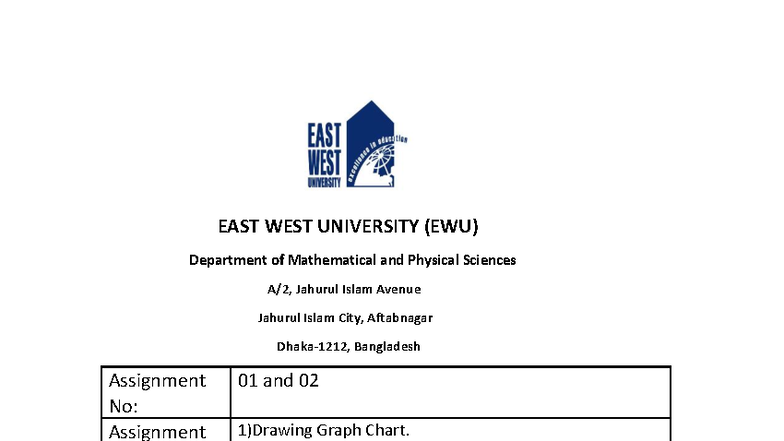 EAST WEST UNIVERSITY

excellence in education

EAST WEST UNIVERSITY (EWU)

Department of Mathematical and Physical Sciences

A/2, Jahurul Islam Avenue

Jahurul Islam City, Aftabnagar

Dhaka-1212, Bangladesh

| Assignment No: | 01 and 02 |
|---|---|
| Assignment | 1)Drawing Graph Chart. |